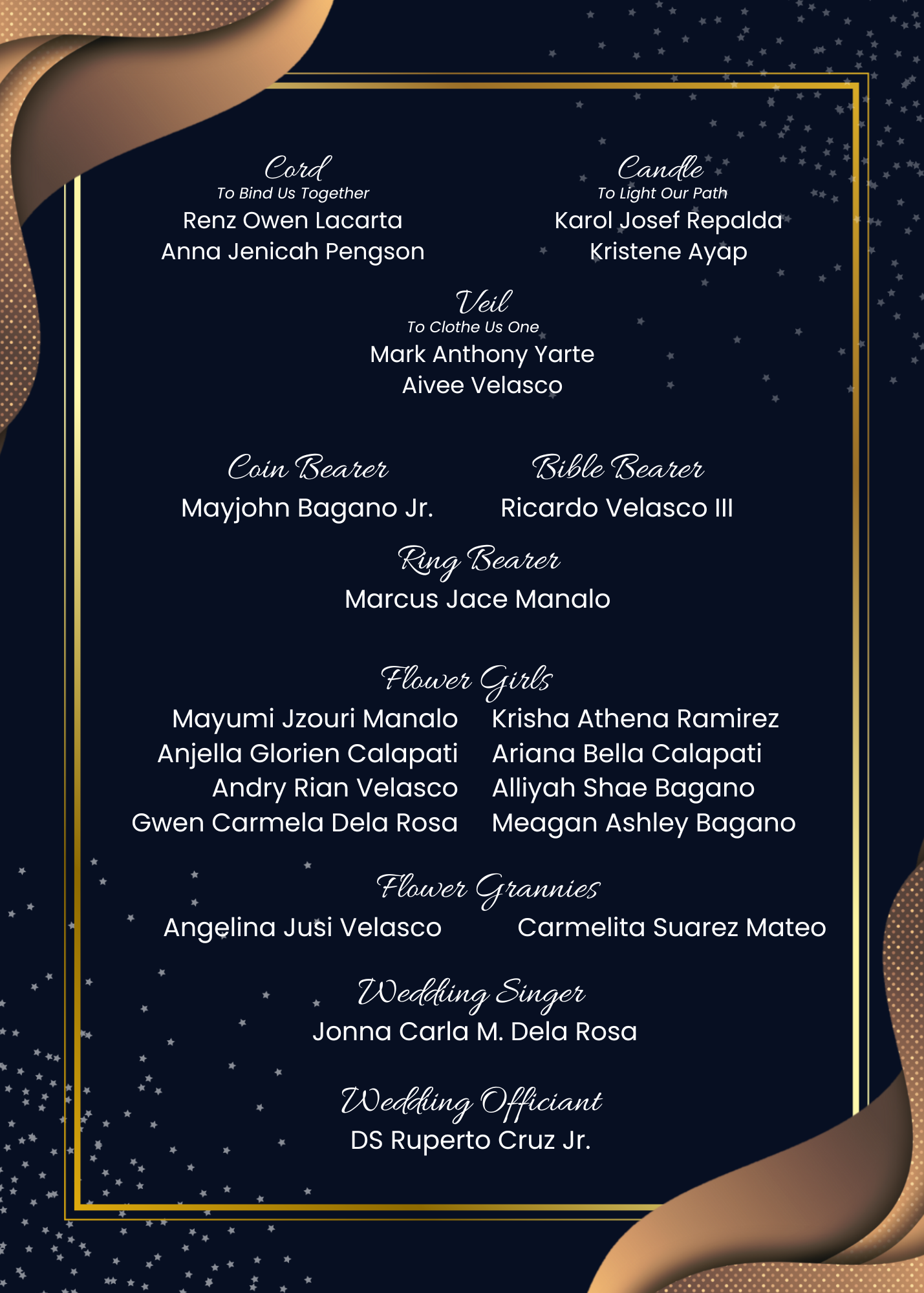 Cord
To Bind Us Together
Renz Owen Lacarta
Anna Jenicah Pengson

Candle
To Light Our Path
Karol Josef Repalda
Kristene Ayap

Veil
To Clothe Us One
Mark Anthony Yarte
Aivee Velasco

Coin Bearer
Mayjohn Bagano Jr.

Bible Bearer
Ricardo Velasco III

Ring Bearer
Marcus Jace Manalo

Flower Girls
Mayumi Jzouri Manalo
Anjella Glorien Calapati
Andry Rian Velasco
Gwen Carmela Dela Rosa

Krisha Athena Ramirez
Ariana Bella Calapati
Alliyah Shae Bagano
Meagan Ashley Bagano

Flower Grannies
Angelina Jusi Velasco
Carmelita Suarez Mateo

Wedding Singer
Jonna Carla M. Dela Rosa

Wedding Officiant
DS Ruperto Cruz Jr.